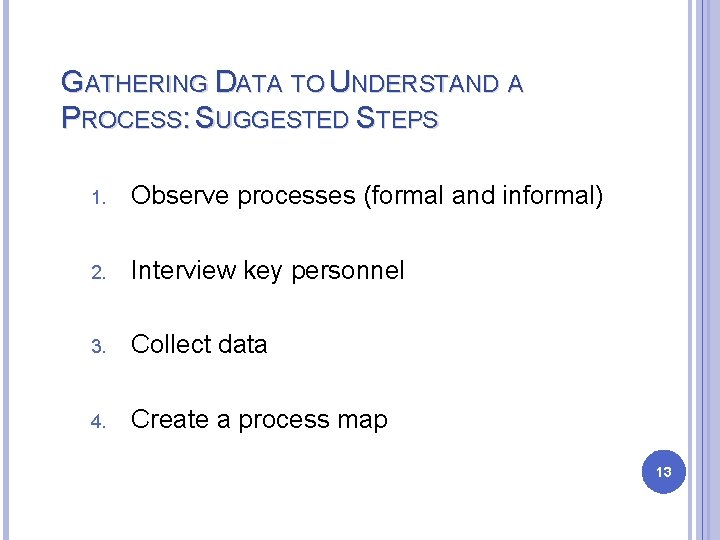 GATHERING DATA TO UNDERSTAND A PROCESS: SUGGESTED STEPS

1. Observe processes (formal and informal)

2. Interview key personnel

3. Collect data

4. Create a process map

13